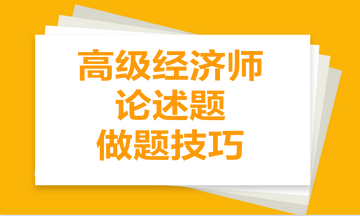 高级经济师
论述题
做题技巧